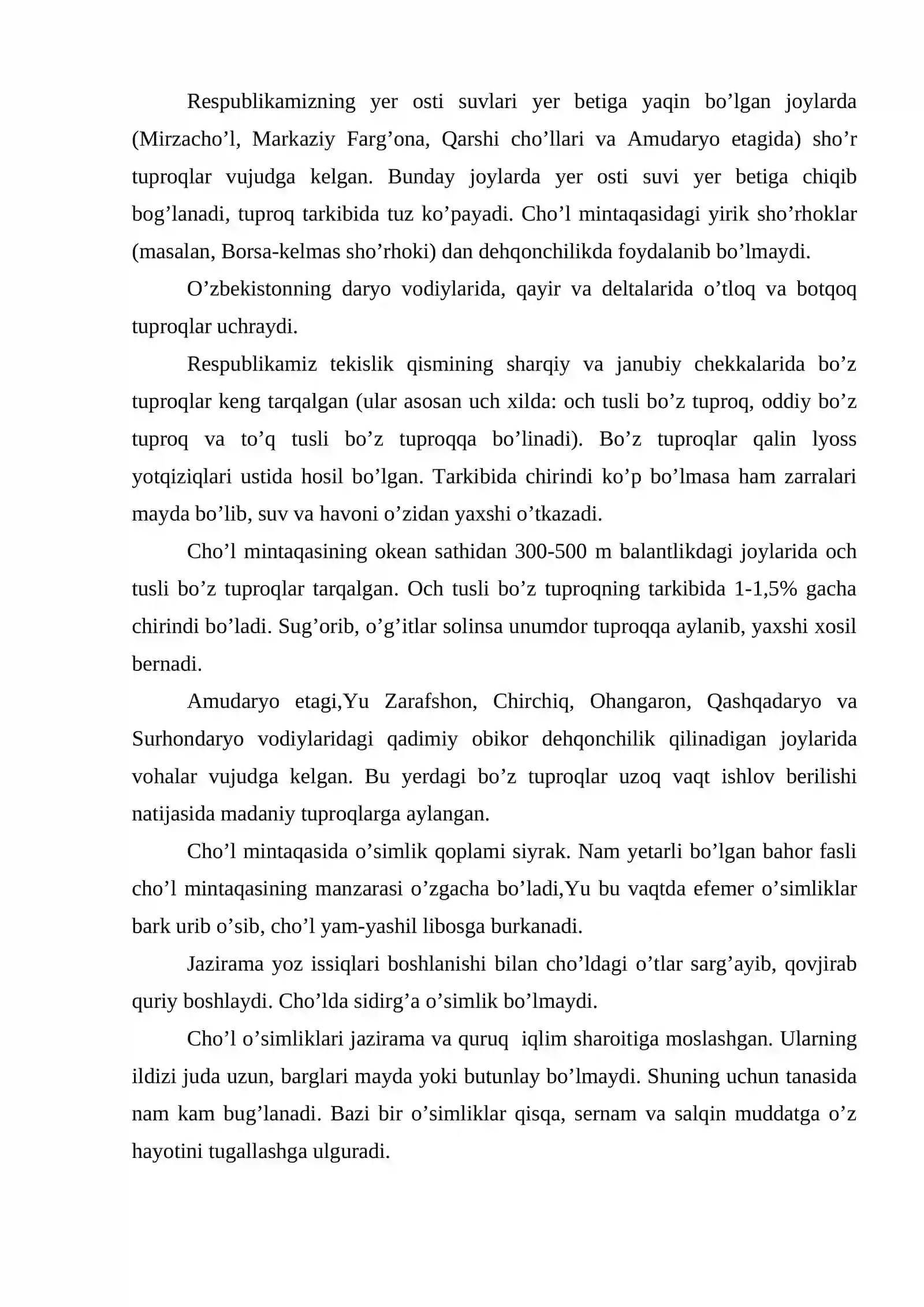 Respublikamizning yer osti suvlari yer betiga yaqin bo'lgan joylarda (Mirzacho'l, Markaziy Farg'ona, Qarshi cho'llari va Amudaryo etagida) sho'r tuproqlar vujudga kelgan. Bunday joylarda yer osti suvi yer betiga chiqib bog'lanadi, tuproq tarkibida tuz ko'payadi. Cho'l mintaqasidagi yirik sho'rhoklar (masalan, Borsa-kelmas sho'rhoki) dan dehqonchilikda foydalanib bo'lmaydi.

O'zbekistonning daryo vodiylarida, qayir va deltalarida o'tloq va botqoq tuproqlar uchraydi.

Respublikamiz tekislik qismining sharqiy va janubiy chekkalarida bo'z tuproqlar keng tarqalgan (ular asosan uch xilda: och tusli bo'z tuproq, oddiy bo'z tuproq va to'q tusli bo'z tuproqqa bo'linadi). Bo'z tuproqlar qalin lyoss yotqiziqlari ustida hosil bo'lgan. Tarkibida chirindi ko'p bo'lmasa ham zarralari mayda bo'lib, suv va havoni o'zidan yaxshi o'tkazadi.

Cho'l mintaqasining okean sathidan 300-500 m balantlikdagi joylarida och tusli bo'z tuproqlar tarqalgan. Och tusli bo'z tuproqning tarkibida 1-1,5% gacha chirindi bo'ladi. Sug'orib, o'g'itlar solinsa unumdor tuproqqa aylanib, yaxshi xosil bernadi.

Amudaryo etagi,Yu Zarafshon, Chirchiq, Ohangaron, Qashqadaryo va Surhondaryo vodiylaridagi qadimiy obikor dehqonchilik qilinadigan joylarida vohalar vujudga kelgan. Bu yerdagi bo'z tuproqlar uzoq vaqt ishlov berilishi natijasida madaniy tuproqlarga aylangan.

Cho'l mintaqasida o'simlik qoplami siyrak. Nam yetarli bo'lgan bahor fasli cho'l mintaqasining manzarasi o'zgacha bo'ladi,Yu bu vaqtda efemer o'simliklar bark urib o'sib, cho'l yam-yashil libosga burkanadi.

Jazirama yoz issiqlari boshlanishi bilan cho'ldagi o'tlar sarg'ayib, qovjirab quriy boshlaydi. Cho'lda sidirg'a o'simlik bo'lmaydi.

Cho'l o'simliklari jazirama va quruq iqlim sharoitiga moslashgan. Ularning ildizi juda uzun, barglari mayda yoki butunlay bo'lmaydi. Shuning uchun tanasida nam kam bug'lanadi. Bazi bir o'simliklar qisqa, sernam va salqin muddatga o'z hayotini tugallashga ulguradi.